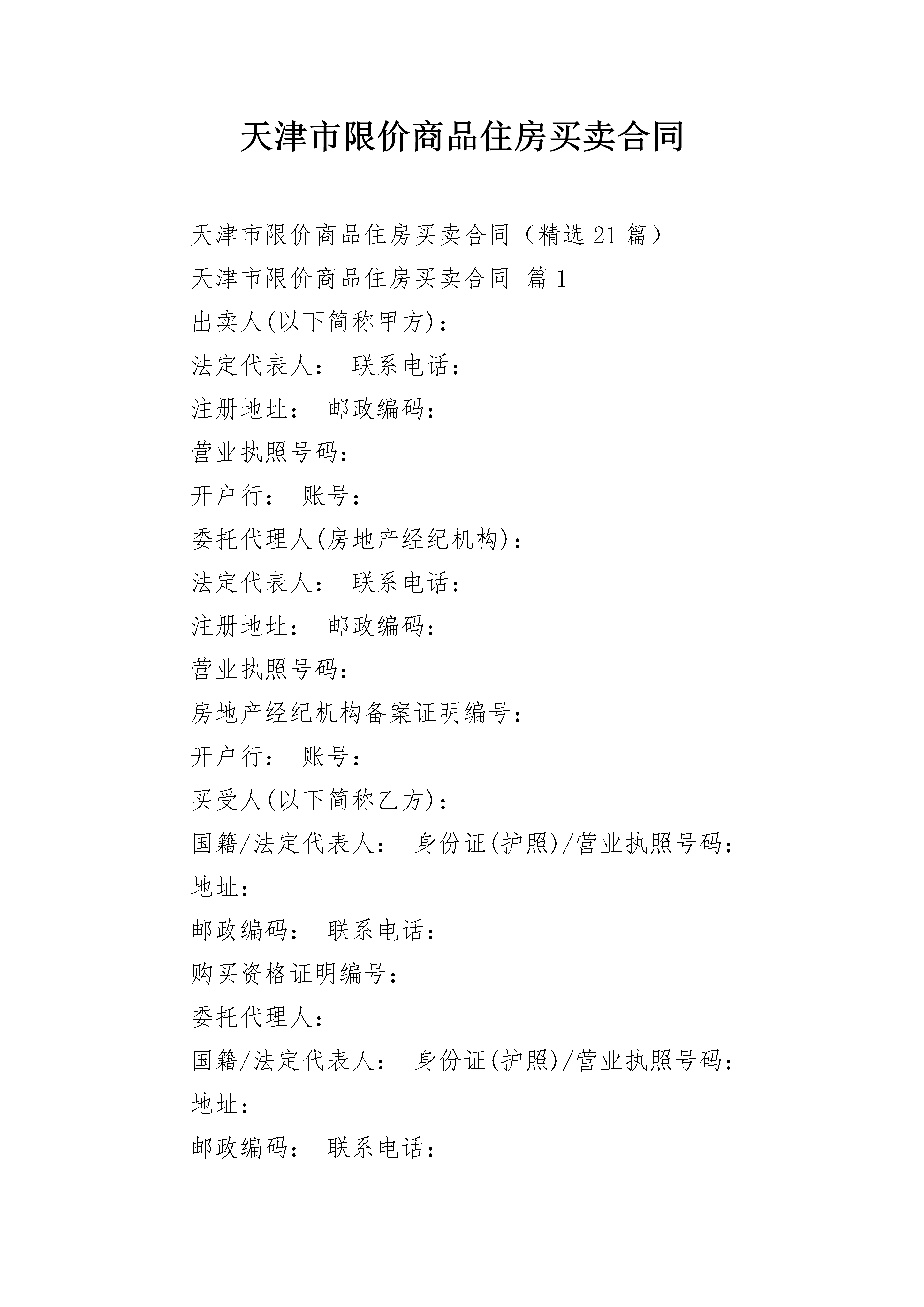 天津市限价商品住房买卖合同

天津市限价商品住房买卖合同（精选21篇）

天津市限价商品住房买卖合同 篇1

出卖人(以下简称甲方)：

法定代表人： 联系电话：

注册地址： 邮政编码：

营业执照号码：

开户行： 账号：

委托代理人(房地产经纪机构)：

法定代表人： 联系电话：

注册地址： 邮政编码：

营业执照号码：

房地产经纪机构备案证明编号：

开户行： 账号：

买受人(以下简称乙方)：

国籍/法定代表人： 身份证(护照)/营业执照号码：

地址：

邮政编码： 联系电话：

购买资格证明编号：

委托代理人：

国籍/法定代表人： 身份证(护照)/营业执照号码：

地址：

邮政编码： 联系电话：